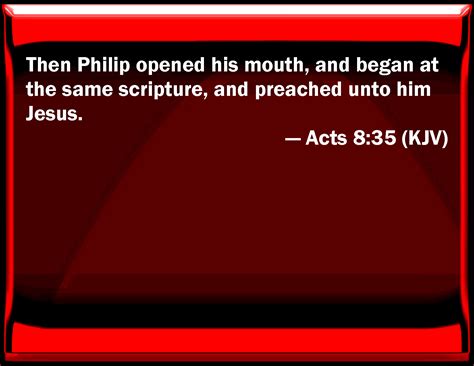 Then Philip opened his mouth, and began at the same scripture, and preached unto him Jesus.

— Acts 8:35 (KJV)